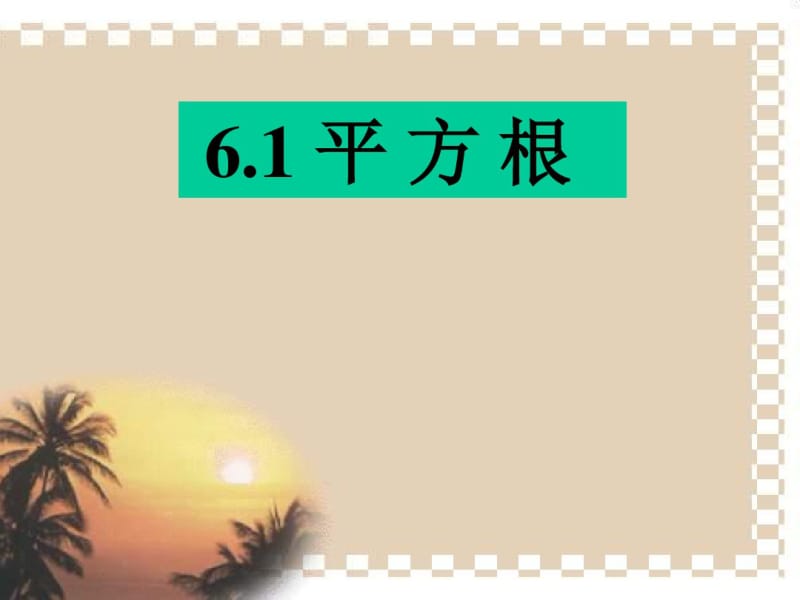 6.1 平 方 根